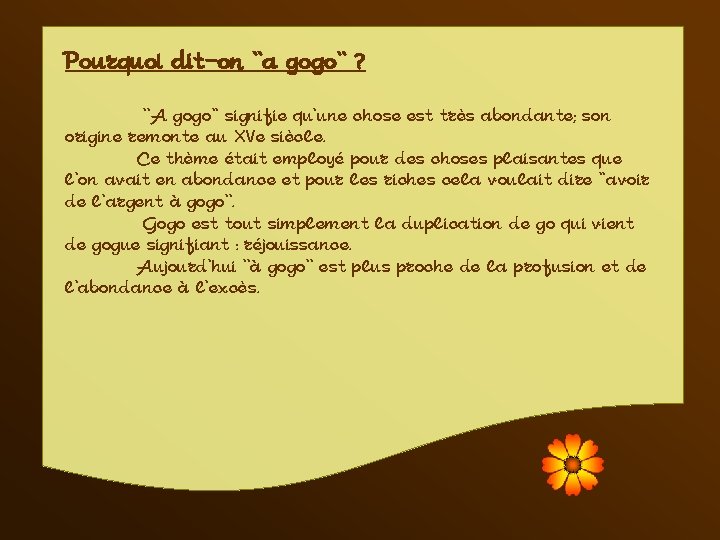 Pourquoi dit-on "a gogo" ?

"A gogo" signifie qu'une chose est très abondante; son origine remonte au XVe siècle.

Ce thème était employé pour des choses plaisantes que l'on avait en abondance et pour les riches cela voulait dire "avoir de l'argent à gogo".

Gogo est tout simplement la duplication de go qui vient de gogue signifiant : réjouissance.

Aujourd'hui "à gogo" est plus proche de la profusion et de l'abondance à l'excès.